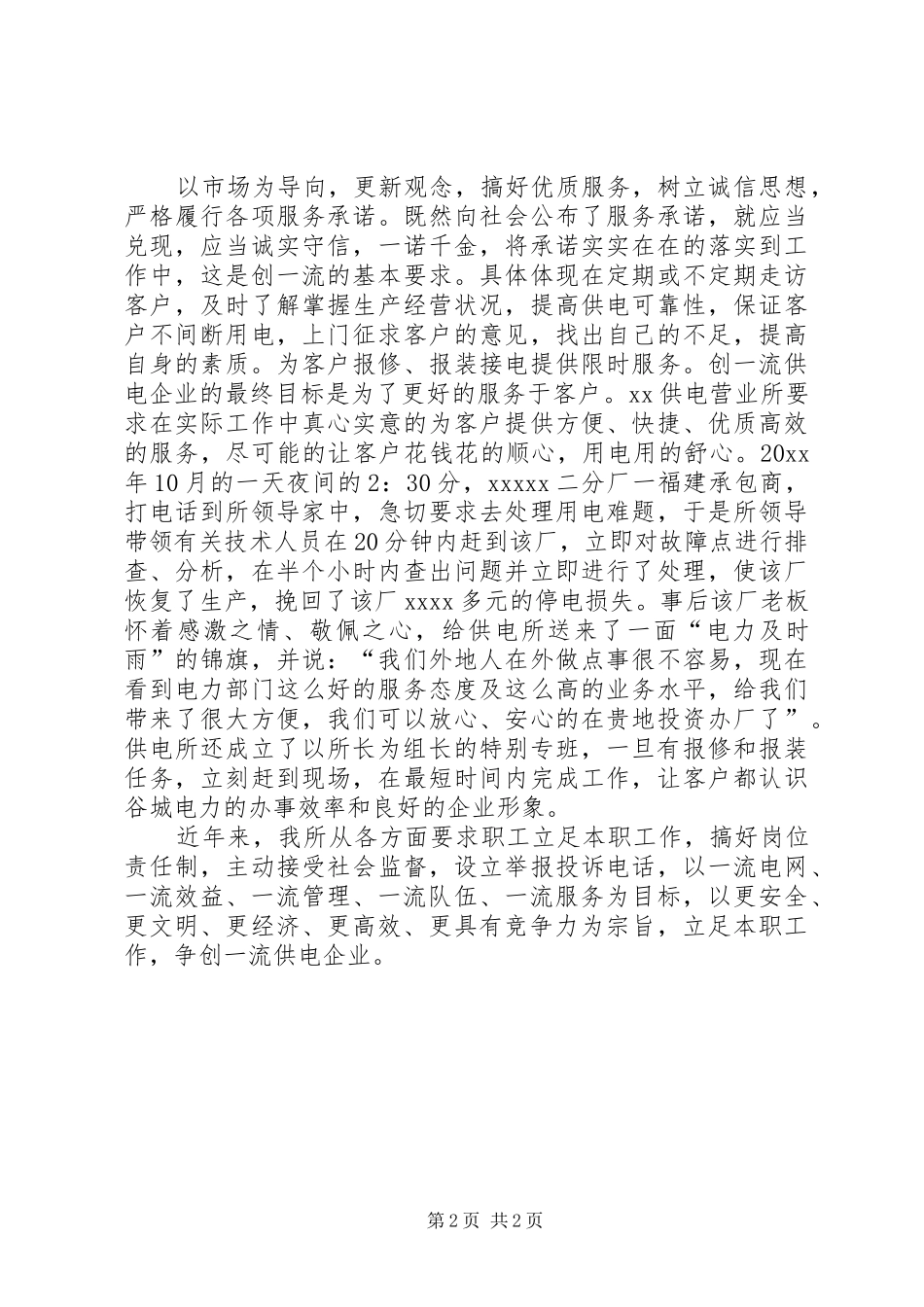 以市场为导向，更新观念，搞好优质服务，树立诚信思想，严格履行各项服务承诺。既然向社会公布了服务承诺，就应当兑现，应当诚实守信，一诺千金，将承诺实实在在的落实到工作中，这是创一流的基本要求。具体体现在定期或不定期走访客户，及时了解掌握生产经营状况，提高供电可靠性，保证客户不间断用电，上门征求客户的意见，找出自己的不足，提高自身的素质。为客户报修、报装接电提供限时服务。创一流供电企业的最终目标是为了更好的服务于客户。xx 供电营业所要求在实际工作中真心实意的为客户提供方便、快捷、优质高效的服务，尽可能的让客户花钱花的顺心，用电用的舒心。20xx 年 10 月的一天夜间的 2：30 分，xxxxx 二分厂一福建承包商，打电话到所领导家中，急切要求去处理用电难题，于是所领导带领有关技术人员在 20 分钟内赶到该厂，立即对故障点进行排查、分析，在半个小时内查出问题并立即进行了处理，使该厂恢复了生产，挽回了该厂 xxxx 多元的停电损失。事后该厂老板怀着感激之情、敬佩之心，给供电所送来了一面“电力及时雨”的锦旗，并说：“我们外地人在外做点事很不容易，现在看到电力部门这么好的服务态度及这么高的业务水平，给我们带来了很大方便，我们可以放心、安心的在贵地投资办厂了”。供电所还成立了以所长为组长的特别专班，一旦有报修和报装任务，立刻赶到现场，在最短时间内完成工作，让客户都认识谷城电力的办事效率和良好的企业形象。

近年来，我所从各方面要求职工立足本职工作，搞好岗位责任制，主动接受社会监督，设立举报投诉电话，以一流电网、一流效益、一流管理、一流队伍、一流服务为目标，以更安全、更文明、更经济、更高效、更具有竞争力为宗旨，立足本职工作，争创一流供电企业。

第 2 页 共 2 页